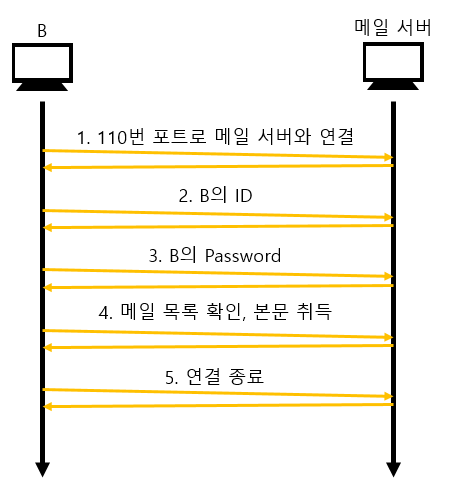 B

메일 서버

1. 110번 포트로 메일 서버와 연결

2. B의 ID

3. B의 Password

4. 메일 목록 확인, 본문 취득

5. 연결 종료